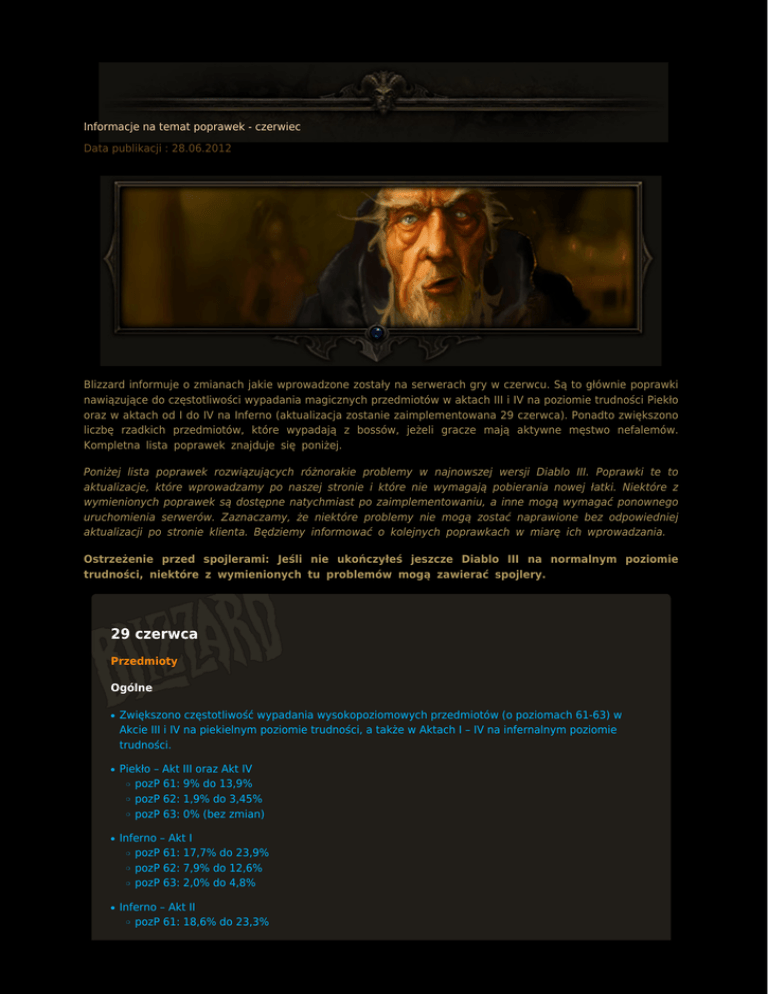 Informacje na temat poprawek - czerwiec

Data publikacji : 28.06.2012

Blizzard informuje o zmianach jakie wprowadzone zostały na serwerach gry w czerwcu. Są to głównie poprawki nawiązujące do częstotliwości wypadania magicznych przedmiotów w aktach III i IV na poziomie trudności Piekło oraz w aktach od I do IV na Inferno (aktualizacja zostanie zaimplementowana 29 czerwca). Ponadto zwiększono liczbę rzadkich przedmiotów, które wypadają z bossów, jeżeli gracze mają aktywne męstwo nefalemów. Kompletna lista poprawek znajduje się poniżej.

Poniżej lista poprawek rozwiązujących różnorakie problemy w najnowszej wersji Diablo III. Poprawki te to aktualizacje, które wprowadzamy po naszej stronie i które nie wymagają pobierania nowej łatki. Niektóre z wymienionych poprawek są dostępne natychmiast po zaimplementowaniu, a inne mogą wymagać ponownego uruchomienia serwerów. Zaznaczamy, że niektóre problemy nie mogą zostać naprawione bez odpowiedniej aktualizacji po stronie klienta. Będziemy informować o kolejnych poprawkach w miarę ich wprowadzania.

Ostrzeżenie przed spojlerami: Jeśli nie ukończyłeś jeszcze Diablo III na normalnym poziomie trudności, niektóre z wymienionych tu problemów mogą zawierać spojlery.

BLIZZARD

29 czerwca

Przedmioty

Ogólne

• Zwiększono częstotliwość wypadania wysokopoziomowych przedmiotów (o poziomach 61-63) w Akcie III i IV na piekielnym poziomie trudności, a także w Aktach I – IV na infernalnym poziomie trudności.

• Piekło – Akt III oraz Akt IV
◦ pozP 61: 9% do 13,9%
◦ pozP 62: 1,9% do 3,45%
◦ pozP 63: 0% (bez zmian)

• Inferno – Akt I
◦ pozP 61: 17,7% do 23,9%
◦ pozP 62: 7,9% do 12,6%
◦ pozP 63: 2,0% do 4,8%

• Inferno – Akt II
◦ pozP 61: 18,6% do 23,3%